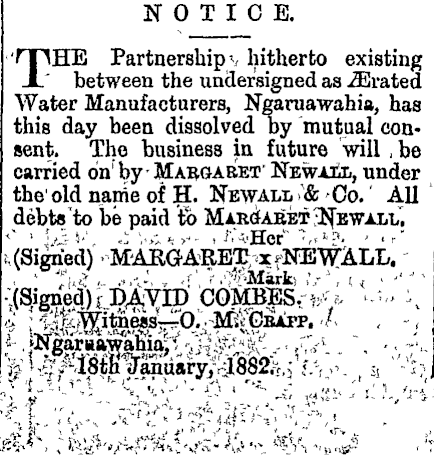 NOTICE.

THE Partnership hitherto existing between the undersigned as Ærated Water Manufacturers, Ngaruawahia, has this day been dissolved by mutual consent. The business in future will be carried on by MARGARET NEWALL, under the old name of H. NEWALL & Co. All debts to be paid to MARGARET NEWALL.

Her
(Signed) MARGARET x NEWALL.
Mark
(Signed) DAVID COMBES.
Witness—O. M. CRAPP.
Ngaruawahia,
18th January, 1882.